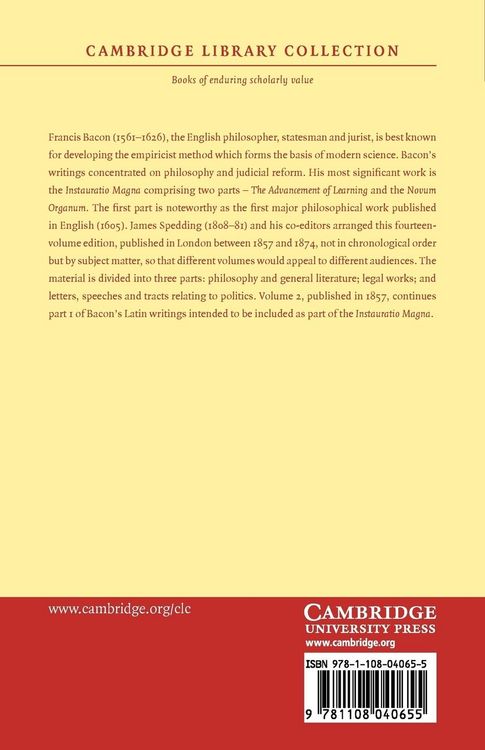 CAMBRIDGE LIBRARY COLLECTION

Books of enduring scholarly value

Francis Bacon (1561–1626), the English philosopher, statesman and jurist, is best known for developing the empiricist method which forms the basis of modern science. Bacon's writings concentrated on philosophy and judicial reform. His most significant work is the Instauratio Magna comprising two parts – The Advancement of Learning and the Novum Organum. The first part is noteworthy as the first major philosophical work published in English (1605). James Spedding (1808–81) and his co-editors arranged this fourteen-volume edition, published in London between 1857 and 1874, not in chronological order but by subject matter, so that different volumes would appeal to different audiences. The material is divided into three parts: philosophy and general literature; legal works; and letters, speeches and tracts relating to politics. Volume 2, published in 1857, continues part 1 of Bacon's Latin writings intended to be included as part of the Instauratio Magna.

www.cambridge.org/clc

CAMBRIDGE
UNIVERSITY PRESS
www.cambridge.org

ISBN 978-1-108-04065-5

9 781108 040655